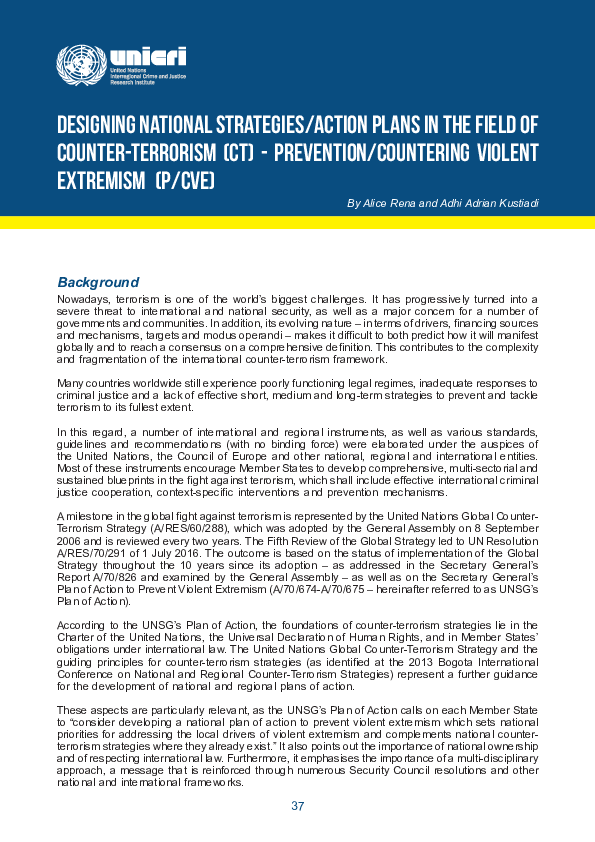 unicri
United Nations
Interregional Crime and Justice
Research Institute

DESIGNING NATIONAL STRATEGIES/ACTION PLANS IN THE FIELD OF COUNTER-TERRORISM (CT) - PREVENTION/COUNTERING VIOLENT EXTREMISM (P/CVE)

By Alice Rena and Adhi Adrian Kustiadi

Background

Nowadays, terrorism is one of the world's biggest challenges. It has progressively turned into a severe threat to international and national security, as well as a major concern for a number of governments and communities. In addition, its evolving nature – in terms of drivers, financing sources and mechanisms, targets and modus operandi – makes it difficult to both predict how it will manifest globally and to reach a consensus on a comprehensive definition. This contributes to the complexity and fragmentation of the international counter-terrorism framework.

Many countries worldwide still experience poorly functioning legal regimes, inadequate responses to criminal justice and a lack of effective short, medium and long-term strategies to prevent and tackle terrorism to its fullest extent.

In this regard, a number of international and regional instruments, as well as various standards, guidelines and recommendations (with no binding force) were elaborated under the auspices of the United Nations, the Council of Europe and other national, regional and international entities. Most of these instruments encourage Member States to develop comprehensive, multi-sectorial and sustained blueprints in the fight against terrorism, which shall include effective international criminal justice cooperation, context-specific interventions and prevention mechanisms.

A milestone in the global fight against terrorism is represented by the United Nations Global Counter-Terrorism Strategy (A/RES/60/288), which was adopted by the General Assembly on 8 September 2006 and is reviewed every two years. The Fifth Review of the Global Strategy led to UN Resolution A/RES/70/291 of 1 July 2016. The outcome is based on the status of implementation of the Global Strategy throughout the 10 years since its adoption – as addressed in the Secretary General's Report A/70/826 and examined by the General Assembly – as well as on the Secretary General's Plan of Action to Prevent Violent Extremism (A/70/674-A/70/675 – hereinafter referred to as UNSG's Plan of Action).

According to the UNSG's Plan of Action, the foundations of counter-terrorism strategies lie in the Charter of the United Nations, the Universal Declaration of Human Rights, and in Member States' obligations under international law. The United Nations Global Counter-Terrorism Strategy and the guiding principles for counter-terrorism strategies (as identified at the 2013 Bogota International Conference on National and Regional Counter-Terrorism Strategies) represent a further guidance for the development of national and regional plans of action.

These aspects are particularly relevant, as the UNSG's Plan of Action calls on each Member State to "consider developing a national plan of action to prevent violent extremism which sets national priorities for addressing the local drivers of violent extremism and complements national counter-terrorism strategies where they already exist." It also points out the importance of national ownership and of respecting international law. Furthermore, it emphasises the importance of a multi-disciplinary approach, a message that is reinforced through numerous Security Council resolutions and other national and international frameworks.

37